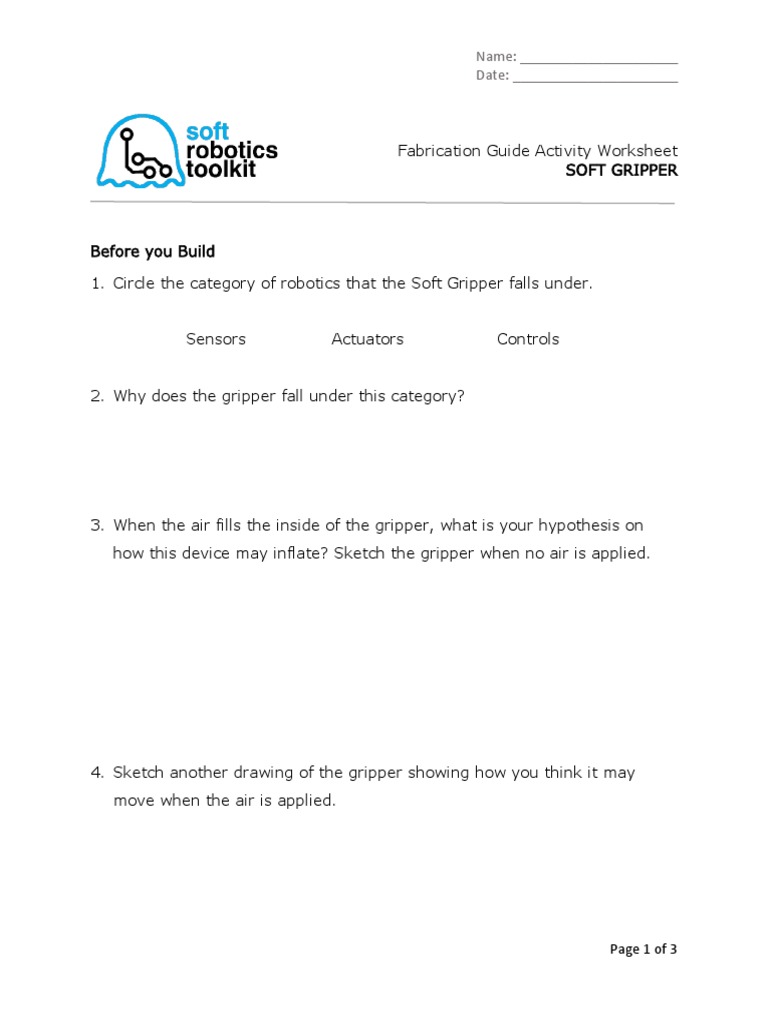 Name: ____________________
Date: ____________________

soft robotics toolkit

Fabrication Guide Activity Worksheet
SOFT GRIPPER

Before you Build

1. Circle the category of robotics that the Soft Gripper falls under.

Sensors Actuators Controls

2. Why does the gripper fall under this category?

3. When the air fills the inside of the gripper, what is your hypothesis on how this device may inflate? Sketch the gripper when no air is applied.

4. Sketch another drawing of the gripper showing how you think it may move when the air is applied.

Page 1 of 3